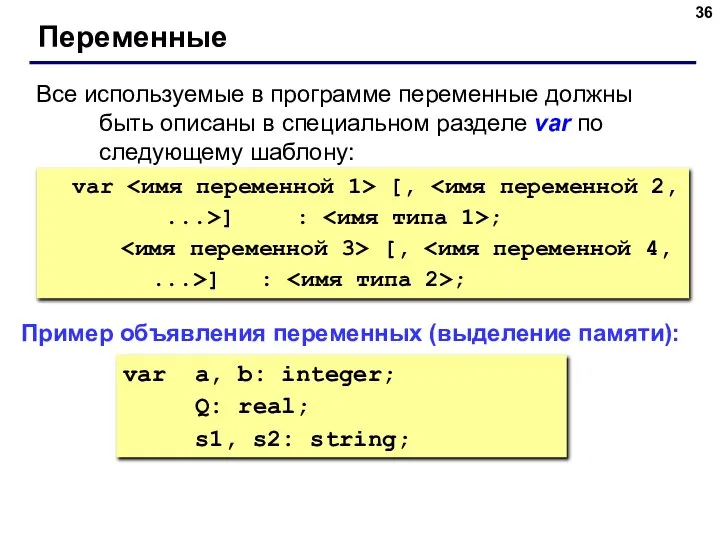 36

Переменные

Все используемые в программе переменные должны быть описаны в специальном разделе var по следующему шаблону:

var <имя переменной 1> [, <имя переменной 2, ...>] : <имя типа 1>;
<имя переменной 3> [, <имя переменной 4, ...>] : <имя типа 2>;

Пример объявления переменных (выделение памяти):

var a, b: integer;
Q: real;
s1, s2: string;